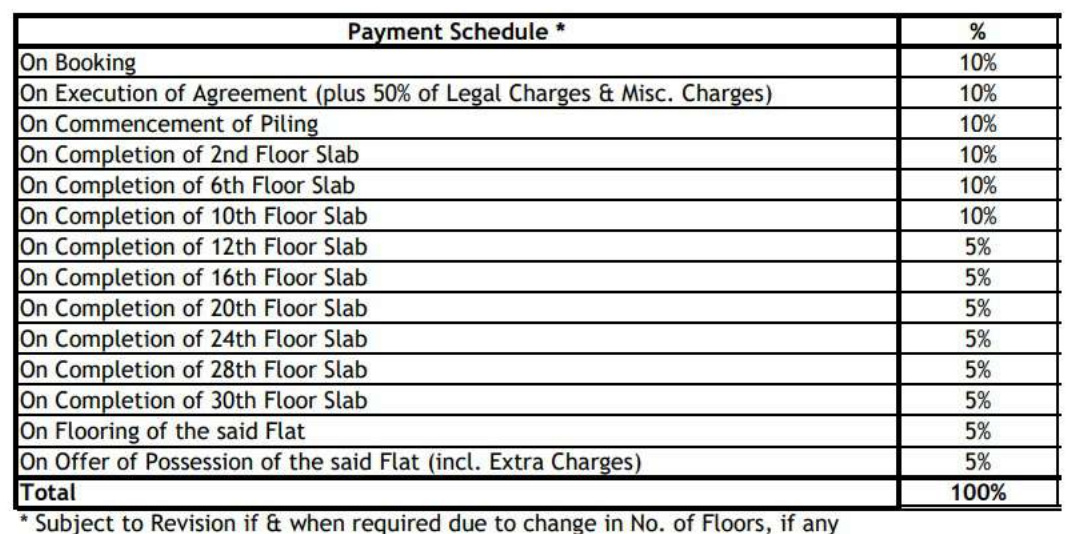 | Payment Schedule * | % |
|---|---|
| On Booking | 10% |
| On Execution of Agreement (plus 50% of Legal Charges & Misc. Charges) | 10% |
| On Commencement of Piling | 10% |
| On Completion of 2nd Floor Slab | 10% |
| On Completion of 6th Floor Slab | 10% |
| On Completion of 10th Floor Slab | 10% |
| On Completion of 12th Floor Slab | 5% |
| On Completion of 16th Floor Slab | 5% |
| On Completion of 20th Floor Slab | 5% |
| On Completion of 24th Floor Slab | 5% |
| On Completion of 28th Floor Slab | 5% |
| On Completion of 30th Floor Slab | 5% |
| On Flooring of the said Flat | 5% |
| On Offer of Possession of the said Flat (incl. Extra Charges) | 5% |
| Total | 100% |

* Subject to Revision if & when required due to change in No. of Floors, if any